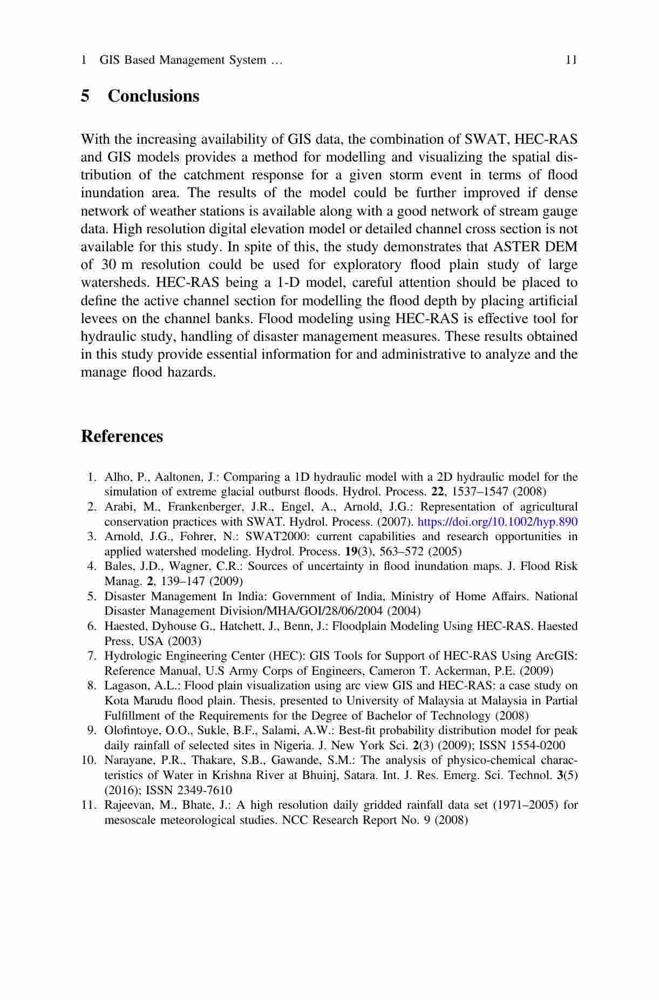 1 GIS Based Management System … 11

5 Conclusions

With the increasing availability of GIS data, the combination of SWAT, HEC-RAS and GIS models provides a method for modelling and visualizing the spatial distribution of the catchment response for a given storm event in terms of flood inundation area. The results of the model could be further improved if dense network of weather stations is available along with a good network of stream gauge data. High resolution digital elevation model or detailed channel cross section is not available for this study. In spite of this, the study demonstrates that ASTER DEM of 30 m resolution could be used for exploratory flood plain study of large watersheds. HEC-RAS being a 1-D model, careful attention should be placed to define the active channel section for modelling the flood depth by placing artificial levees on the channel banks. Flood modeling using HEC-RAS is effective tool for hydraulic study, handling of disaster management measures. These results obtained in this study provide essential information for and administrative to analyze and the manage flood hazards.

References

1. Alho, P., Aaltonen, J.: Comparing a 1D hydraulic model with a 2D hydraulic model for the simulation of extreme glacial outburst floods. Hydrol. Process. 22, 1537–1547 (2008)
2. Arabi, M., Frankenberger, J.R., Engel, A., Arnold, J.G.: Representation of agricultural conservation practices with SWAT. Hydrol. Process. (2007). https://doi.org/10.1002/hyp.890
3. Arnold, J.G., Fohrer, N.: SWAT2000: current capabilities and research opportunities in applied watershed modeling. Hydrol. Process. 19(3), 563–572 (2005)
4. Bales, J.D., Wagner, C.R.: Sources of uncertainty in flood inundation maps. J. Flood Risk Manag. 2, 139–147 (2009)
5. Disaster Management In India: Government of India, Ministry of Home Affairs. National Disaster Management Division/MHA/GOI/28/06/2004 (2004)
6. Haested, Dyhouse G., Hatchett, J., Benn, J.: Floodplain Modeling Using HEC-RAS. Haested Press, USA (2003)
7. Hydrologic Engineering Center (HEC): GIS Tools for Support of HEC-RAS Using ArcGIS: Reference Manual, U.S Army Corps of Engineers, Cameron T. Ackerman, P.E. (2009)
8. Lagason, A.L.: Flood plain visualization using arc view GIS and HEC-RAS: a case study on Kota Marudu flood plain. Thesis, presented to University of Malaysia at Malaysia in Partial Fulfillment of the Requirements for the Degree of Bachelor of Technology (2008)
9. Olofintoye, O.O., Sukle, B.F., Salami, A.W.: Best-fit probability distribution model for peak daily rainfall of selected sites in Nigeria. J. New York Sci. 2(3) (2009); ISSN 1554-0200
10. Narayane, P.R., Thakare, S.B., Gawande, S.M.: The analysis of physico-chemical characteristics of Water in Krishna River at Bhuinj, Satara. Int. J. Res. Emerg. Sci. Technol. 3(5) (2016); ISSN 2349-7610
11. Rajeevan, M., Bhate, J.: A high resolution daily gridded rainfall data set (1971–2005) for mesoscale meteorological studies. NCC Research Report No. 9 (2008)